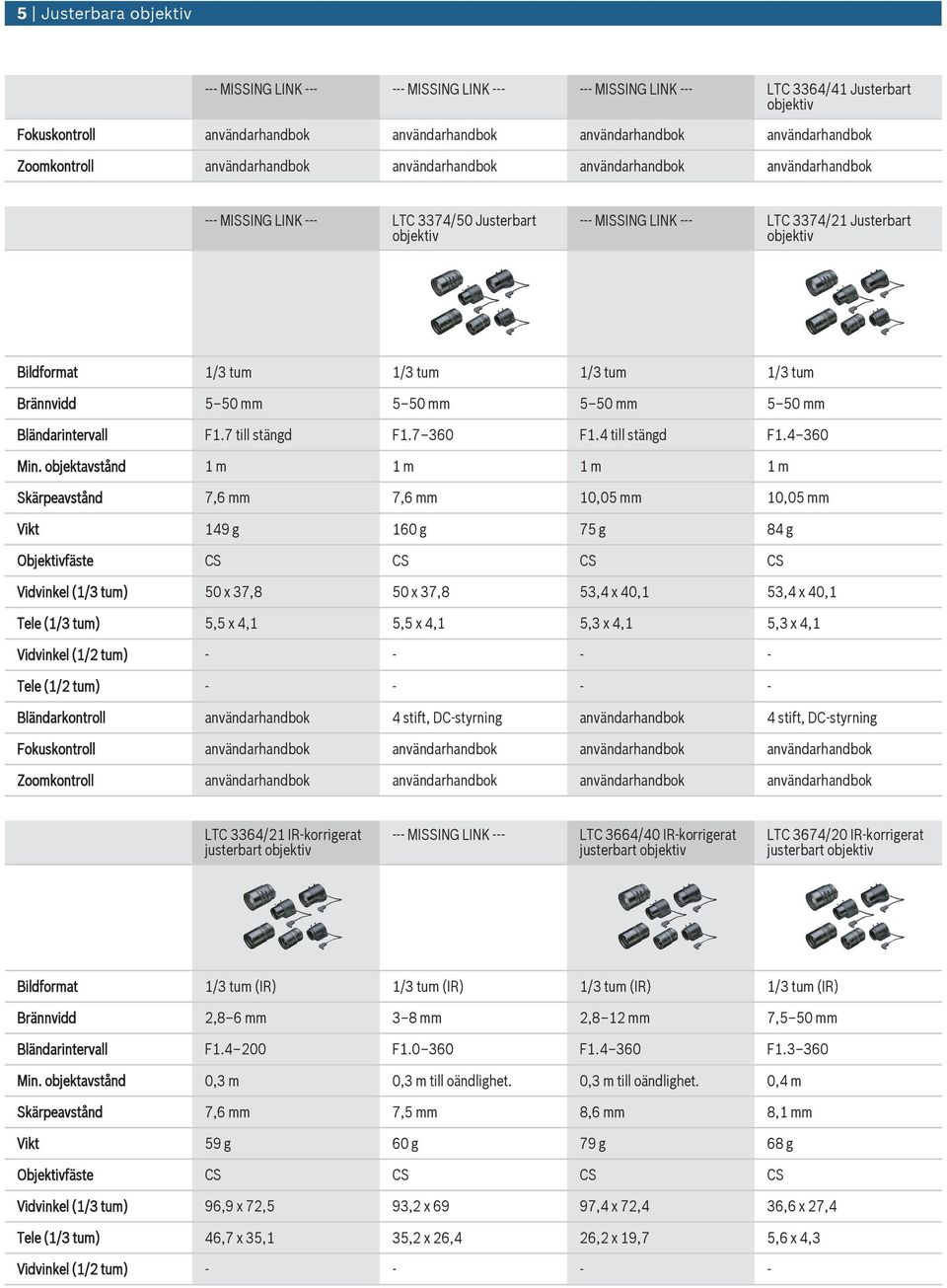 5 | Justerbara objektiv

| | --- MISSING LINK --- | --- MISSING LINK --- | --- MISSING LINK --- | LTC 3364/41 Justerbart objektiv |
|---|---|---|---|---|
| Fokuskontroll | användarhandbok | användarhandbok | användarhandbok | användarhandbok |
| Zoomkontroll | användarhandbok | användarhandbok | användarhandbok | användarhandbok |

| | --- MISSING LINK --- | LTC 3374/50 Justerbart objektiv | --- MISSING LINK --- | LTC 3374/21 Justerbart objektiv |
|---|---|---|---|---|
| Bildformat | 1/3 tum | 1/3 tum | 1/3 tum | 1/3 tum |
| Brännvidd | 5–50 mm | 5–50 mm | 5–50 mm | 5–50 mm |
| Bländarintervall | F1.7 till stängd | F1.7–360 | F1.4 till stängd | F1.4–360 |
| Min. objektavstånd | 1 m | 1 m | 1 m | 1 m |
| Skärpeavstånd | 7,6 mm | 7,6 mm | 10,05 mm | 10,05 mm |
| Vikt | 149 g | 160 g | 75 g | 84 g |
| Objektivfäste | CS | CS | CS | CS |
| Vidvinkel (1/3 tum) | 50 x 37,8 | 50 x 37,8 | 53,4 x 40,1 | 53,4 x 40,1 |
| Tele (1/3 tum) | 5,5 x 4,1 | 5,5 x 4,1 | 5,3 x 4,1 | 5,3 x 4,1 |
| Vidvinkel (1/2 tum) | - | - | - | - |
| Tele (1/2 tum) | - | - | - | - |
| Bländarkontroll | användarhandbok | 4 stift, DC-styrning | användarhandbok | 4 stift, DC-styrning |
| Fokuskontroll | användarhandbok | användarhandbok | användarhandbok | användarhandbok |
| Zoomkontroll | användarhandbok | användarhandbok | användarhandbok | användarhandbok |

| | LTC 3364/21 IR-korrigerat justerbart objektiv | --- MISSING LINK --- | LTC 3664/40 IR-korrigerat justerbart objektiv | LTC 3674/20 IR-korrigerat justerbart objektiv |
|---|---|---|---|---|
| Bildformat | 1/3 tum (IR) | 1/3 tum (IR) | 1/3 tum (IR) | 1/3 tum (IR) |
| Brännvidd | 2,8–6 mm | 3–8 mm | 2,8–12 mm | 7,5–50 mm |
| Bländarintervall | F1.4–200 | F1.0–360 | F1.4–360 | F1.3–360 |
| Min. objektavstånd | 0,3 m | 0,3 m till oändlighet. | 0,3 m till oändlighet. | 0,4 m |
| Skärpeavstånd | 7,6 mm | 7,5 mm | 8,6 mm | 8,1 mm |
| Vikt | 59 g | 60 g | 79 g | 68 g |
| Objektivfäste | CS | CS | CS | CS |
| Vidvinkel (1/3 tum) | 96,9 x 72,5 | 93,2 x 69 | 97,4 x 72,4 | 36,6 x 27,4 |
| Tele (1/3 tum) | 46,7 x 35,1 | 35,2 x 26,4 | 26,2 x 19,7 | 5,6 x 4,3 |
| Vidvinkel (1/2 tum) | - | - | - | - |